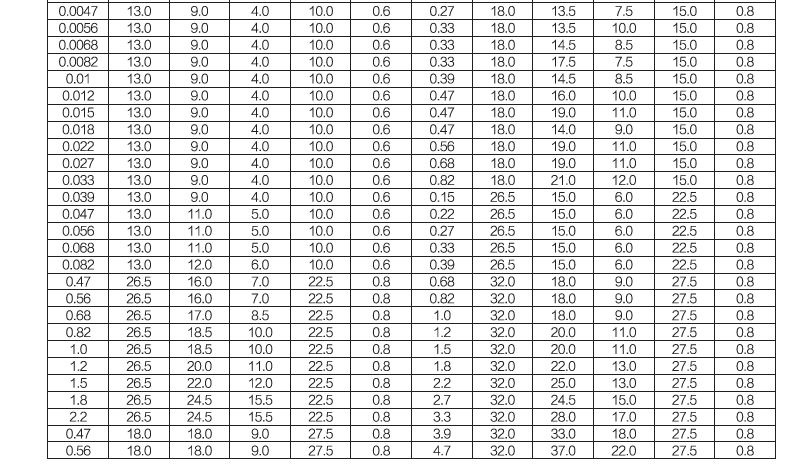 | 0.0047 | 13.0 | 9.0 | 4.0 | 10.0 | 0.6 | 0.27 | 18.0 | 13.5 | 7.5 | 15.0 | 0.8 |
|---|---|---|---|---|---|---|---|---|---|---|---|
| 0.0056 | 13.0 | 9.0 | 4.0 | 10.0 | 0.6 | 0.33 | 18.0 | 13.5 | 10.0 | 15.0 | 0.8 |
| 0.0068 | 13.0 | 9.0 | 4.0 | 10.0 | 0.6 | 0.33 | 18.0 | 14.5 | 8.5 | 15.0 | 0.8 |
| 0.0082 | 13.0 | 9.0 | 4.0 | 10.0 | 0.6 | 0.33 | 18.0 | 17.5 | 7.5 | 15.0 | 0.8 |
| 0.01 | 13.0 | 9.0 | 4.0 | 10.0 | 0.6 | 0.39 | 18.0 | 14.5 | 8.5 | 15.0 | 0.8 |
| 0.012 | 13.0 | 9.0 | 4.0 | 10.0 | 0.6 | 0.47 | 18.0 | 16.0 | 10.0 | 15.0 | 0.8 |
| 0.015 | 13.0 | 9.0 | 4.0 | 10.0 | 0.6 | 0.47 | 18.0 | 19.0 | 11.0 | 15.0 | 0.8 |
| 0.018 | 13.0 | 9.0 | 4.0 | 10.0 | 0.6 | 0.47 | 18.0 | 14.0 | 9.0 | 15.0 | 0.8 |
| 0.022 | 13.0 | 9.0 | 4.0 | 10.0 | 0.6 | 0.56 | 18.0 | 19.0 | 11.0 | 15.0 | 0.8 |
| 0.027 | 13.0 | 9.0 | 4.0 | 10.0 | 0.6 | 0.68 | 18.0 | 19.0 | 11.0 | 15.0 | 0.8 |
| 0.033 | 13.0 | 9.0 | 4.0 | 10.0 | 0.6 | 0.82 | 18.0 | 21.0 | 12.0 | 15.0 | 0.8 |
| 0.039 | 13.0 | 9.0 | 4.0 | 10.0 | 0.6 | 0.15 | 26.5 | 15.0 | 6.0 | 22.5 | 0.8 |
| 0.047 | 13.0 | 11.0 | 5.0 | 10.0 | 0.6 | 0.22 | 26.5 | 15.0 | 6.0 | 22.5 | 0.8 |
| 0.056 | 13.0 | 11.0 | 5.0 | 10.0 | 0.6 | 0.27 | 26.5 | 15.0 | 6.0 | 22.5 | 0.8 |
| 0.068 | 13.0 | 11.0 | 5.0 | 10.0 | 0.6 | 0.33 | 26.5 | 15.0 | 6.0 | 22.5 | 0.8 |
| 0.082 | 13.0 | 12.0 | 6.0 | 10.0 | 0.6 | 0.39 | 26.5 | 15.0 | 6.0 | 22.5 | 0.8 |
| 0.47 | 26.5 | 16.0 | 7.0 | 22.5 | 0.8 | 0.68 | 32.0 | 18.0 | 9.0 | 27.5 | 0.8 |
| 0.56 | 26.5 | 16.0 | 7.0 | 22.5 | 0.8 | 0.82 | 32.0 | 18.0 | 9.0 | 27.5 | 0.8 |
| 0.68 | 26.5 | 17.0 | 8.5 | 22.5 | 0.8 | 1.0 | 32.0 | 18.0 | 9.0 | 27.5 | 0.8 |
| 0.82 | 26.5 | 18.5 | 10.0 | 22.5 | 0.8 | 1.2 | 32.0 | 20.0 | 11.0 | 27.5 | 0.8 |
| 1.0 | 26.5 | 18.5 | 10.0 | 22.5 | 0.8 | 1.5 | 32.0 | 20.0 | 11.0 | 27.5 | 0.8 |
| 1.2 | 26.5 | 20.0 | 11.0 | 22.5 | 0.8 | 1.8 | 32.0 | 22.0 | 13.0 | 27.5 | 0.8 |
| 1.5 | 26.5 | 22.0 | 12.0 | 22.5 | 0.8 | 2.2 | 32.0 | 25.0 | 13.0 | 27.5 | 0.8 |
| 1.8 | 26.5 | 24.5 | 15.5 | 22.5 | 0.8 | 2.7 | 32.0 | 24.5 | 15.0 | 27.5 | 0.8 |
| 2.2 | 26.5 | 24.5 | 15.5 | 22.5 | 0.8 | 3.3 | 32.0 | 28.0 | 17.0 | 27.5 | 0.8 |
| 0.47 | 18.0 | 18.0 | 9.0 | 27.5 | 0.8 | 3.9 | 32.0 | 33.0 | 18.0 | 27.5 | 0.8 |
| 0.56 | 18.0 | 18.0 | 9.0 | 27.5 | 0.8 | 4.7 | 32.0 | 37.0 | 22.0 | 27.5 | 0.8 |